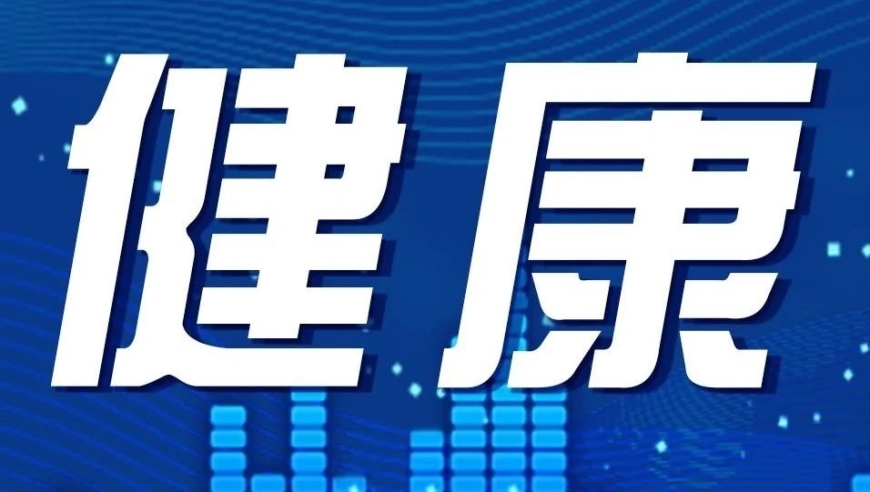 健康